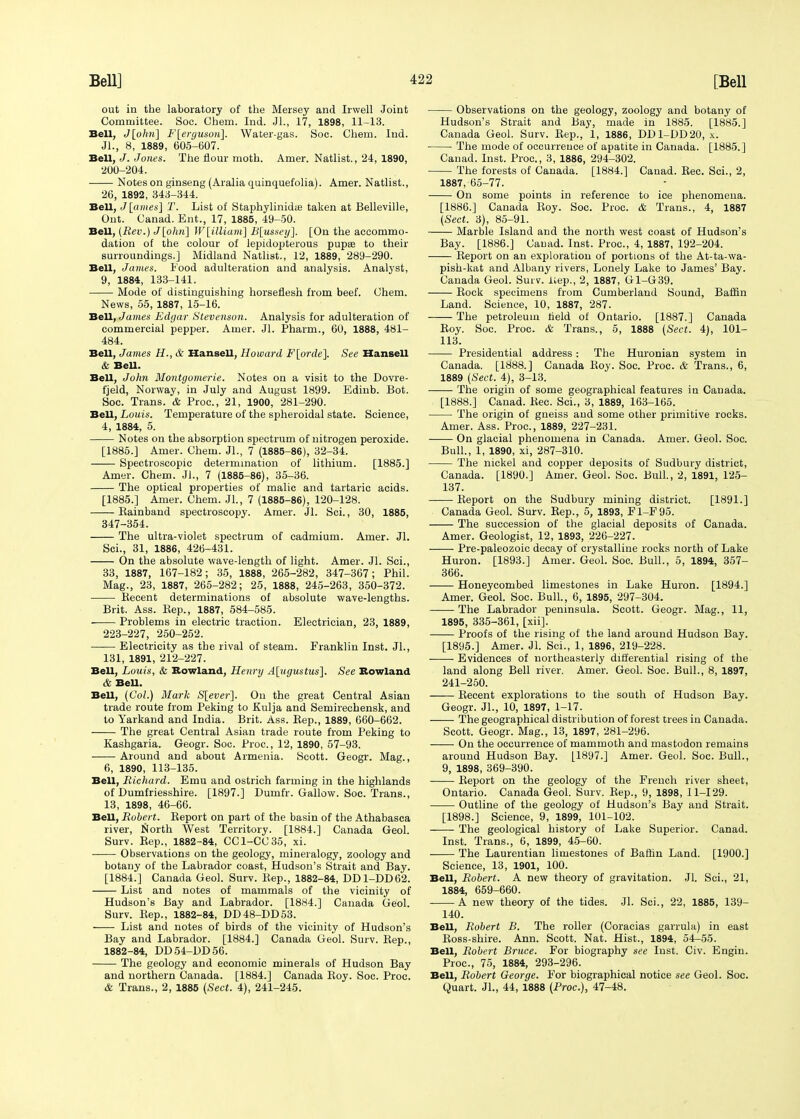 Bell] 422 [Bell

out in the laboratory of the Mersey and Irwell Joint Committee. Soc. Chem. Ind. Jl., 17, 1898, 11-13.

Bell, J[ohn] F[erguson]. Water-gas. Soc. Chem. Ind. Jl., 8, 1889, 605-607.

Bell, J. Jones. The flour moth. Amer. Natlist., 24, 1890, 200-204.

—— Notes on ginseng (Aralia quinquefolia). Amer. Natlist., 26, 1892, 343-344.

Bell, J[ames] T. List of Staphylinidæ taken at Belleville, Ont. Canad. Ent., 17, 1885, 49-50.

Bell, (Rev.) J[ohn] W[illiam] B[ussey]. [On the accommodation of the colour of lepidopterous pupæ to their surroundings.] Midland Natlist., 12, 1889, 289-290.

Bell, James. Food adulteration and analysis. Analyst, 9, 1884, 133-141.

—— Mode of distinguishing horseflesh from beef. Chem. News, 55, 1887, 15-16.

Bell, James Edgar Stevenson. Analysis for adulteration of commercial pepper. Amer. Jl. Pharm., 60, 1888, 481-484.

Bell, James H., & Hansell, Howard F[orde]. See Hansell & Bell.

Bell, John Montgomerie. Notes on a visit to the Dovrefjeld, Norway, in July and August 1899. Edinb. Bot. Soc. Trans. & Proc., 21, 1900, 281-290.

Bell, Louis. Temperature of the spheroidal state. Science, 4, 1884, 5.

—— Notes on the absorption spectrum of nitrogen peroxide. [1885.] Amer. Chem. Jl., 7 (1885-86), 32-34.

—— Spectroscopic determination of lithium. [1885.] Amer. Chem. Jl., 7 (1885-86), 35-36.

—— The optical properties of malic and tartaric acids. [1885.] Amer. Chem. Jl., 7 (1885-86), 120-128.

—— Rainband spectroscopy. Amer. Jl. Sci., 30, 1885, 347-354.

—— The ultra-violet spectrum of cadmium. Amer. Jl. Sci., 31, 1886, 426-431.

—— On the absolute wave-length of light. Amer. Jl. Sci., 33, 1887, 167-182; 35, 1888, 265-282, 347-367; Phil. Mag., 23, 1887, 265-282; 25, 1888, 245-263, 350-372.

—— Recent determinations of absolute wave-lengths. Brit. Ass. Rep., 1887, 584-585.

—— Problems in electric traction. Electrician, 23, 1889, 223-227, 250-252.

—— Electricity as the rival of steam. Franklin Inst. Jl., 131, 1891, 212-227.

Bell, Louis, & Rowland, Henry A[ugustus]. See Rowland & Bell.

Bell, (Col.) Mark S[ever]. On the great Central Asian trade route from Peking to Kulja and Semirechensk, and to Yarkand and India. Brit. Ass. Rep., 1889, 660-662.

—— The great Central Asian trade route from Peking to Kashgaria. Geogr. Soc. Proc., 12, 1890, 57-93.

—— Around and about Armenia. Scott. Geogr. Mag., 6, 1890, 113-135.

Bell, Richard. Emu and ostrich farming in the highlands of Dumfriesshire. [1897.] Dumfr. Gallow. Soc. Trans., 13, 1898, 46-66.

Bell, Robert. Report on part of the basin of the Athabasca river, North West Territory. [1884.] Canada Geol. Surv. Rep., 1882-84, CC1-CC35, xi.

—— Observations on the geology, mineralogy, zoology and botany of the Labrador coast, Hudson's Strait and Bay. [1884.] Canada Geol. Surv. Rep., 1882-84, DD1-DD62.

—— List and notes of mammals of the vicinity of Hudson's Bay and Labrador. [1884.] Canada Geol. Surv. Rep., 1882-84, DD48-DD53.

—— List and notes of birds of the vicinity of Hudson's Bay and Labrador. [1884.] Canada Geol. Surv. Rep., 1882-84, DD54-DD56.

—— The geology and economic minerals of Hudson Bay and northern Canada. [1884.] Canada Roy. Soc. Proc. & Trans., 2, 1885 (Sect. 4), 241-245.

—— Observations on the geology, zoology and botany of Hudson's Strait and Bay, made in 1885. [1885.] Canada Geol. Surv. Rep., 1, 1886, DD1-DD20, x.

—— The mode of occurrence of apatite in Canada. [1885.] Canad. Inst. Proc., 3, 1886, 294-302.

—— The forests of Canada. [1884.] Canad. Rec. Sci., 2, 1887, 65-77.

—— On some points in reference to ice phenomena. [1886.] Canada Roy. Soc. Proc. & Trans., 4, 1887 (Sect. 3), 85-91.

—— Marble Island and the north west coast of Hudson's Bay. [1886.] Canad. Inst. Proc., 4, 1887, 192-204.

—— Report on an exploration of portions of the At-ta-wa-pish-kat and Albany rivers, Lonely Lake to James' Bay. Canada Geol. Surv. Rep., 2, 1887, G1-G39.

—— Rock specimens from Cumberland Sound, Baffin Land. Science, 10, 1887, 287.

—— The petroleum field of Ontario. [1887.] Canada Roy. Soc. Proc. & Trans., 5, 1888 (Sect. 4), 101-113.

—— Presidential address: The Huronian system in Canada. [1888.] Canada Roy. Soc. Proc. & Trans., 6, 1889 (Sect. 4), 3-13.

—— The origin of some geographical features in Canada. [1888.] Canad. Rec. Sci., 3, 1889, 163-165.

—— The origin of gneiss and some other primitive rocks. Amer. Ass. Proc., 1889, 227-231.

—— On glacial phenomena in Canada. Amer. Geol. Soc. Bull., 1, 1890, xi, 287-310.

—— The nickel and copper deposits of Sudbury district, Canada. [1890.] Amer. Geol. Soc. Bull., 2, 1891, 125-137.

—— Report on the Sudbury mining district. [1891.] Canada Geol. Surv. Rep., 5, 1893, F1-F95.

—— The succession of the glacial deposits of Canada. Amer. Geologist, 12, 1893, 226-227.

—— Pre-paleozoic decay of crystalline rocks north of Lake Huron. [1893.] Amer. Geol. Soc. Bull., 5, 1894, 357-366.

—— Honeycombed limestones in Lake Huron. [1894.] Amer. Geol. Soc. Bull., 6, 1895, 297-304.

—— The Labrador peninsula. Scott. Geogr. Mag., 11, 1895, 335-361, [xii].

—— Proofs of the rising of the land around Hudson Bay. [1895.] Amer. Jl. Sci., 1, 1896, 219-228.

—— Evidences of northeasterly differential rising of the land along Bell river. Amer. Geol. Soc. Bull., 8, 1897, 241-250.

—— Recent explorations to the south of Hudson Bay. Geogr. Jl., 10, 1897, 1-17.

—— The geographical distribution of forest trees in Canada. Scott. Geogr. Mag., 13, 1897, 281-296.

—— On the occurrence of mammoth and mastodon remains around Hudson Bay. [1897.] Amer. Geol. Soc. Bull., 9, 1898, 369-390.

—— Report on the geology of the French river sheet, Ontario. Canada Geol. Surv. Rep., 9, 1898, I1-I29.

—— Outline of the geology of Hudson's Bay and Strait. [1898.] Science, 9, 1899, 101-102.

—— The geological history of Lake Superior. Canad. Inst. Trans., 6, 1899, 45-60.

—— The Laurentian limestones of Baffin Land. [1900.] Science, 13, 1901, 100.

Bell, Robert. A new theory of gravitation. Jl. Sci., 21, 1884, 659-660.

—— A new theory of the tides. Jl. Sci., 22, 1885, 139-140.

Bell, Robert B. The roller (Coracias garrula) in east Ross-shire. Ann. Scott. Nat. Hist., 1894, 54-55.

Bell, Robert Bruce. For biography see Inst. Civ. Engin. Proc., 75, 1884, 293-296.

Bell, Robert George. For biographical notice see Geol. Soc. Quart. Jl., 44, 1888 (Proc.), 47-48.